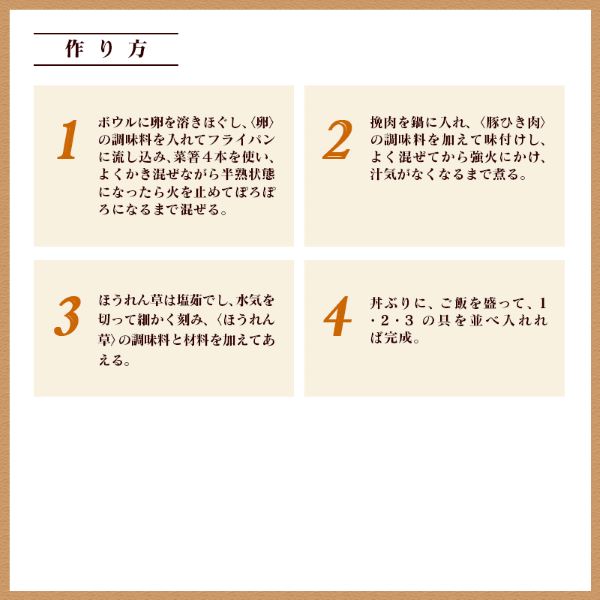 作り方

1

ボウルに卵を溶きほぐし、〈卵〉の調味料を入れてフライパンに流し込み、菜箸4本を使い、よくかき混ぜながら半熟状態になったら火を止めてぽろぽろになるまで混ぜる。

2

挽肉を鍋に入れ、〈豚ひき肉〉の調味料を加えて味付けし、よく混ぜてから強火にかけ、汁気がなくなるまで煮る。

3

ほうれん草は塩茹でし、水気を切って細かく刻み、〈ほうれん草〉の調味料と材料を加えてあえる。

4

丼ぶりに、ご飯を盛って、1・2・3の具を並べ入れれば完成。